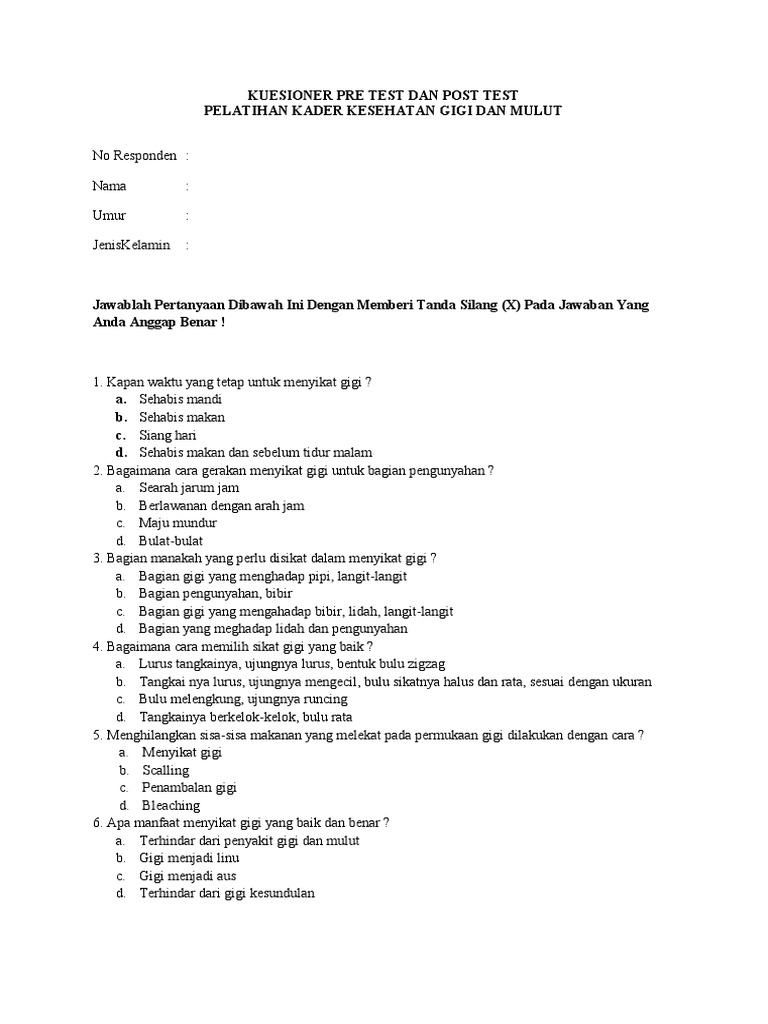 KUESIONER PRE TEST DAN POST TEST
PELATIHAN KADER KESEHATAN GIGI DAN MULUT

No Responden :

Nama :

Umur :

JenisKelamin :

Jawablah Pertanyaan Dibawah Ini Dengan Memberi Tanda Silang (X) Pada Jawaban Yang Anda Anggap Benar !

1. Kapan waktu yang tetap untuk menyikat gigi ?
a. Sehabis mandi
b. Sehabis makan
c. Siang hari
d. Sehabis makan dan sebelum tidur malam
2. Bagaimana cara gerakan menyikat gigi untuk bagian pengunyahan ?
a. Searah jarum jam
b. Berlawanan dengan arah jam
c. Maju mundur
d. Bulat-bulat
3. Bagian manakah yang perlu disikat dalam menyikat gigi ?
a. Bagian gigi yang menghadap pipi, langit-langit
b. Bagian pengunyahan, bibir
c. Bagian gigi yang mengahadap bibir, lidah, langit-langit
d. Bagian yang meghadap lidah dan pengunyahan
4. Bagaimana cara memilih sikat gigi yang baik ?
a. Lurus tangkainya, ujungnya lurus, bentuk bulu zigzag
b. Tangkai nya lurus, ujungnya mengecil, bulu sikatnya halus dan rata, sesuai dengan ukuran
c. Bulu melengkung, ujungnya runcing
d. Tangkainya berkelok-kelok, bulu rata
5. Menghilangkan sisa-sisa makanan yang melekat pada permukaan gigi dilakukan dengan cara ?
a. Menyikat gigi
b. Scalling
c. Penambalan gigi
d. Bleaching
6. Apa manfaat menyikat gigi yang baik dan benar ?
a. Terhindar dari penyakit gigi dan mulut
b. Gigi menjadi linu
c. Gigi menjadi aus
d. Terhindar dari gigi kesundulan